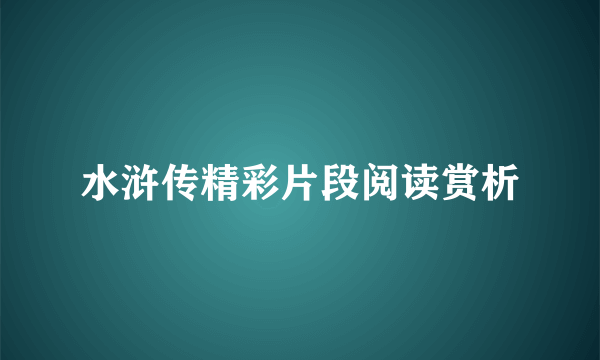 水浒传精彩片段阅读赏析